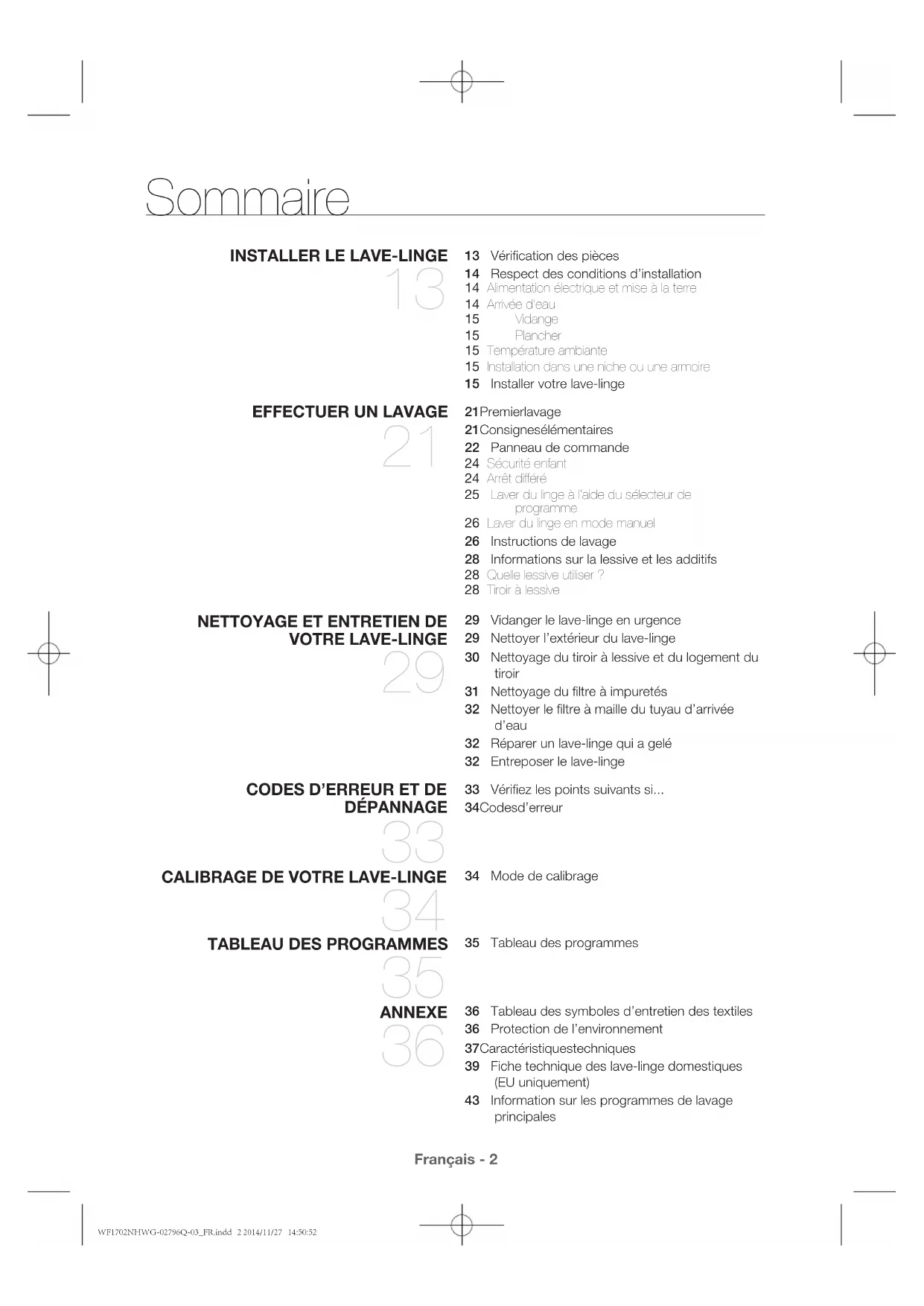 Sommaire

INSTALLER LE LAVE-LINGE
13

13 Vérification des pièces
14 Respect des conditions d'installation
14 Alimentation électrique et mise à la terre
14 Arrivée d'eau
15 Vidange
15 Plancher
15 Température ambiante
15 Installation dans une niche ou une armoire
15 Installer votre lave-linge

EFFECTUER UN LAVAGE
21

21Premierlavage
21Consignesélémentaires
22 Panneau de commande
24 Sécurité enfant
24 Arrêt différé
25 Laver du linge à l'aide du sélecteur de programme
26 Laver du linge en mode manuel
26 Instructions de lavage
28 Informations sur la lessive et les additifs
28 Quelle lessive utiliser ?
28 Tiroir à lessive

NETTOYAGE ET ENTRETIEN DE VOTRE LAVE-LINGE
29

29 Vidanger le lave-linge en urgence
29 Nettoyer l'extérieur du lave-linge
30 Nettoyage du tiroir à lessive et du logement du tiroir
31 Nettoyage du filtre à impuretés
32 Nettoyer le filtre à maille du tuyau d'arrivée d'eau
32 Réparer un lave-linge qui a gelé
32 Entreposer le lave-linge

CODES D'ERREUR ET DE DÉPANNAGE
33

33 Vérifiez les points suivants si...
34Codesd'erreur

CALIBRAGE DE VOTRE LAVE-LINGE
34

34 Mode de calibrage

TABLEAU DES PROGRAMMES
35

35 Tableau des programmes

ANNEXE
36

36 Tableau des symboles d'entretien des textiles
36 Protection de l'environnement
37Caractéristiquestechniques
39 Fiche technique des lave-linge domestiques (EU uniquement)
43 Information sur les programmes de lavage principales

Français - 2

WF1702NHWG-02796Q-03_FR.indd 2 2014/11/27 14:50:52